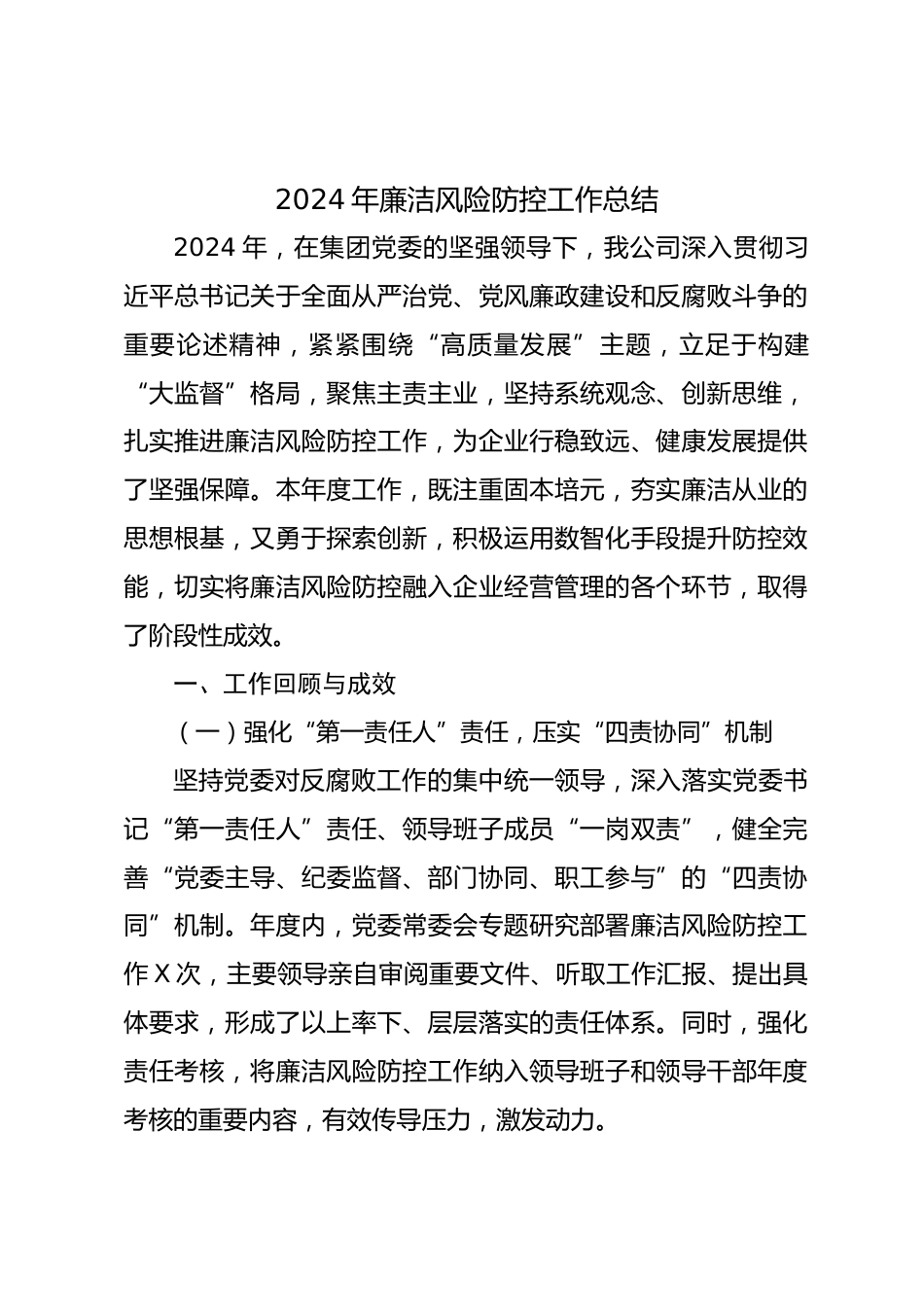 2024 年廉洁风险防控工作总结

2024 年，在集团党委的坚强领导下，我公司深入贯彻习近平总书记关于全面从严治党、党风廉政建设和反腐败斗争的重要论述精神，紧紧围绕“高质量发展”主题，立足于构建“大监督”格局，聚焦主责主业，坚持系统观念、创新思维，扎实推进廉洁风险防控工作，为企业行稳致远、健康发展提供了坚强保障。本年度工作，既注重固本培元，夯实廉洁从业的思想根基，又勇于探索创新，积极运用数智化手段提升防控效能，切实将廉洁风险防控融入企业经营管理的各个环节，取得了阶段性成效。

一、工作回顾与成效

（一）强化“第一责任人”责任，压实“四责协同”机制

坚持党委对反腐败工作的集中统一领导，深入落实党委书记“第一责任人”责任、领导班子成员“一岗双责”，健全完善“党委主导、纪委监督、部门协同、职工参与”的“四责协同”机制。年度内，党委常委会专题研究部署廉洁风险防控工作 X 次，主要领导亲自审阅重要文件、听取工作汇报、提出具体要求，形成了以上率下、层层落实的责任体系。同时，强化责任考核，将廉洁风险防控工作纳入领导班子和领导干部年度考核的重要内容，有效传导压力，激发动力。